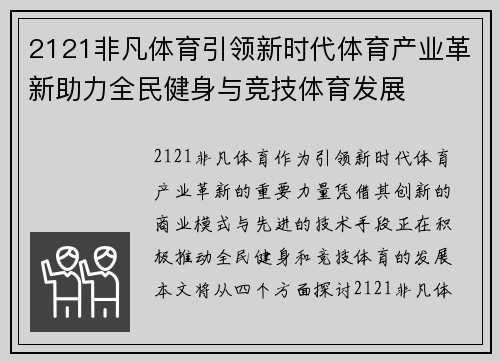 2121非凡体育引领新时代体育产业革新助力全民健身与竞技体育发展

2121非凡体育作为引领新时代体育产业革新的重要力量凭借其创新的商业模式与先进的技术手段正在积极推动全民健身和竞技体育的发展本文将从四个方面探讨2121非凡体